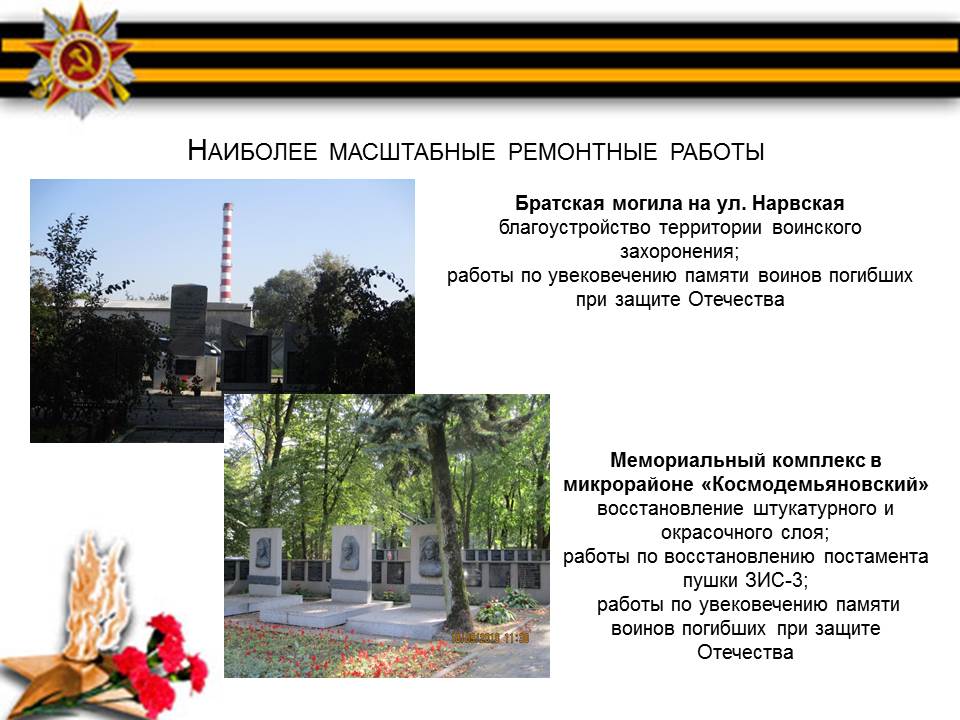 Наиболее масштабные ремонтные работы

Братская могила на ул. Нарвская
благоустройство территории воинского захоронения;
работы по увековечению памяти воинов погибших при защите Отечества

Мемориальный комплекс в микрорайоне «Космодемьяновский»
восстановление штукатурного и окрасочного слоя;
работы по восстановлению постамента пушки ЗИС-3;
работы по увековечению памяти воинов погибших при защите Отечества